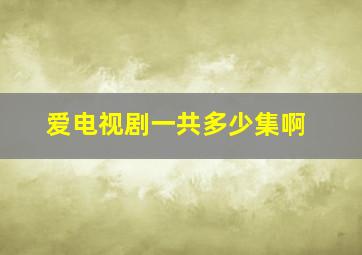 爱电视剧一共多少集啊